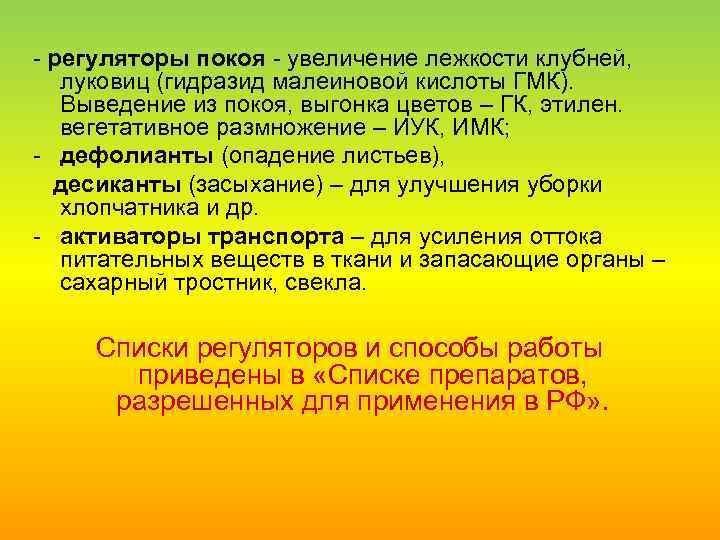 - регуляторы покоя - увеличение лежкости клубней, луковиц (гидразид малеиновой кислоты ГМК). Выведение из покоя, выгонка цветов – ГК, этилен. вегетативное размножение – ИУК, ИМК;
- дефолианты (опадение листьев),
десиканты (засыхание) – для улучшения уборки хлопчатника и др.
- активаторы транспорта – для усиления оттока питательных веществ в ткани и запасающие органы – сахарный тростник, свекла.

Списки регуляторов и способы работы приведены в «Списке препаратов, разрешенных для применения в РФ».